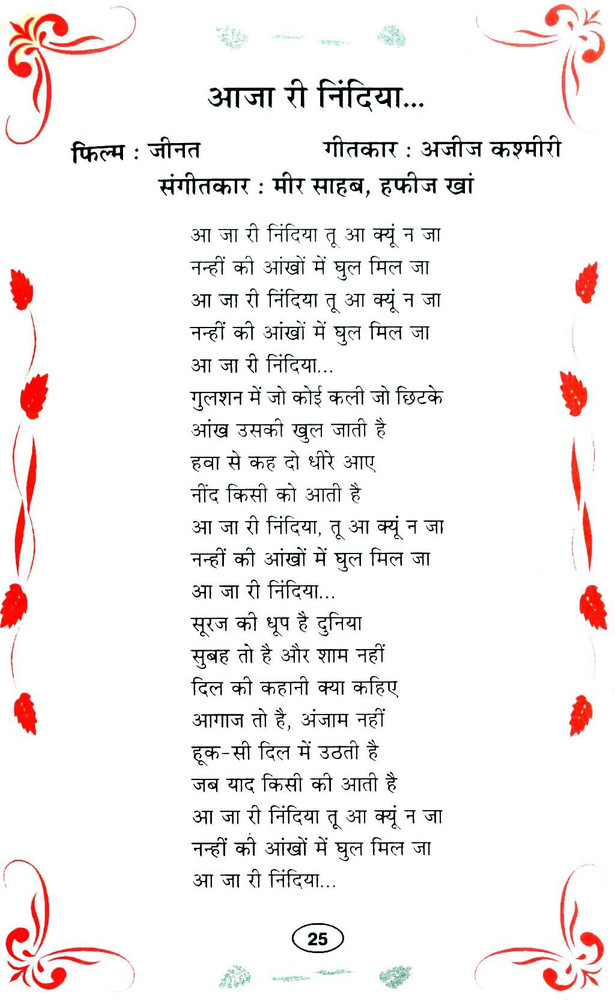 आजा री निंदिया...

फिल्म : जीनत गीतकार : अजीज कश्मीरी
संगीतकार : मीर साहब, हफीज खां

आ जा री निंदिया तू आ क्यूं न जा
नन्हीं की आंखों में घुल मिल जा
आ जा री निंदिया तू आ क्यूं न जा
नन्हीं की आंखों में घुल मिल जा
आ जा री निंदिया...
गुलशन में जो कोई कली जो छिटके
आंख उसकी खुल जाती है
हवा से कह दो धीरे आए
नींद किसी को आती है
आ जा री निंदिया, तू आ क्यूं न जा
नन्हीं की आंखों में घुल मिल जा
आ जा री निंदिया...
सूरज की धूप है दुनिया
सुबह तो है और शाम नहीं
दिल की कहानी क्या कहिए
आगाज तो है, अंजाम नहीं
हूक-सी दिल में उठती है
जब याद किसी की आती है
आ जा री निंदिया तू आ क्यूं न जा
नन्हीं की आंखों में घुल मिल जा
आ जा री निंदिया...

25